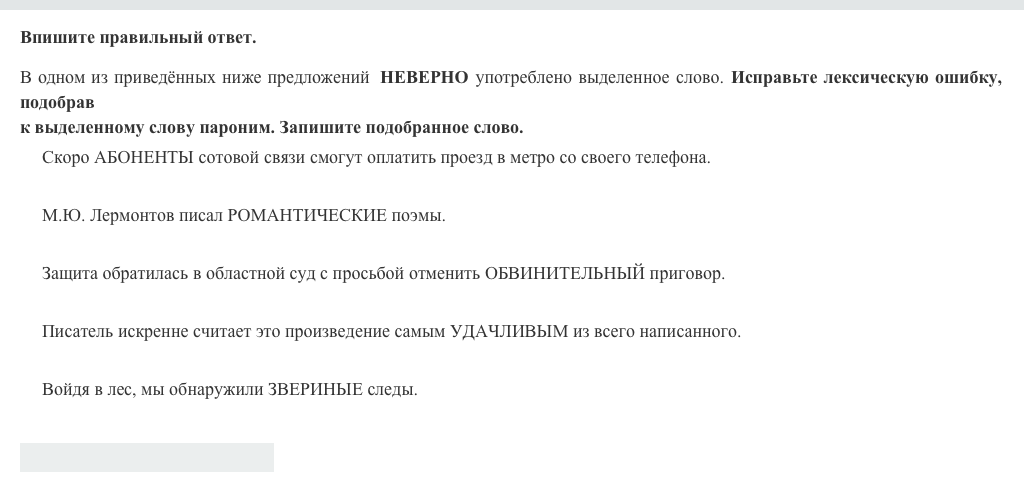 Впишите правильный ответ.

В одном из приведённых ниже предложений НЕВЕРНО употреблено выделенное слово. Исправьте лексическую ошибку, подобрав
к выделенному слову пароним. Запишите подобранное слово.

Скоро АБОНЕНТЫ сотовой связи смогут оплатить проезд в метро со своего телефона.

М.Ю. Лермонтов писал РОМАНТИЧЕСКИЕ поэмы.

Защита обратилась в областной суд с просьбой отменить ОБВИНИТЕЛЬНЫЙ приговор.

Писатель искренне считает это произведение самым УДАЧЛИВЫМ из всего написанного.

Войдя в лес, мы обнаружили ЗВЕРИНЫЕ следы.